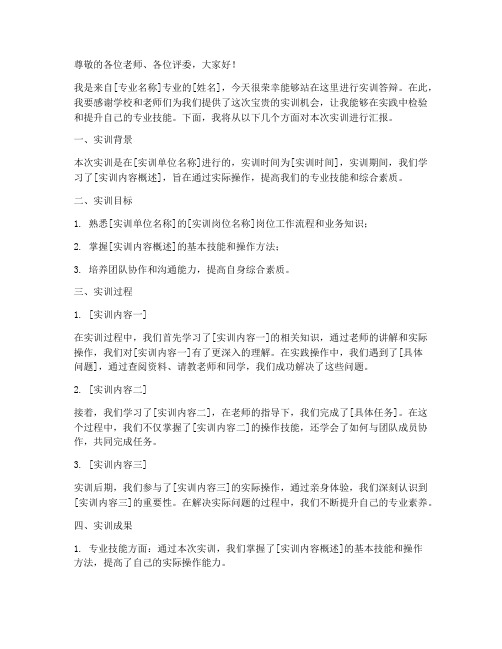 尊敬的各位老师、各位评委，大家好！

我是来自[专业名称]专业的[姓名]，今天很荣幸能够站在这里进行实训答辩。在此，我要感谢学校和老师们为我们提供了这次宝贵的实训机会，让我能够在实践中检验和提升自己的专业技能。下面，我将从以下几个方面对本次实训进行汇报。

一、实训背景

本次实训是在[实训单位名称]进行的，实训时间为[实训时间]，实训期间，我们学习了[实训内容概述]，旨在通过实际操作，提高我们的专业技能和综合素质。

二、实训目标

1. 熟悉[实训单位名称]的[实训岗位名称]岗位工作流程和业务知识；

2. 掌握[实训内容概述]的基本技能和操作方法；

3. 培养团队协作和沟通能力，提高自身综合素质。

三、实训过程

1. [实训内容一]

在实训过程中，我们首先学习了[实训内容一]的相关知识，通过老师的讲解和实际操作，我们对[实训内容一]有了更深入的理解。在实践操作中，我们遇到了[具体问题]，通过查阅资料、请教老师和同学，我们成功解决了这些问题。

2. [实训内容二]

接着，我们学习了[实训内容二]，在老师的指导下，我们完成了[具体任务]。在这个过程中，我们不仅掌握了[实训内容二]的操作技能，还学会了如何与团队成员协作，共同完成任务。

3. [实训内容三]

实训后期，我们参与了[实训内容三]的实际操作，通过亲身体验，我们深刻认识到[实训内容三]的重要性。在解决实际问题的过程中，我们不断提升自己的专业素养。

四、实训成果

1. 专业技能方面：通过本次实训，我们掌握了[实训内容概述]的基本技能和操作方法，提高了自己的实际操作能力。